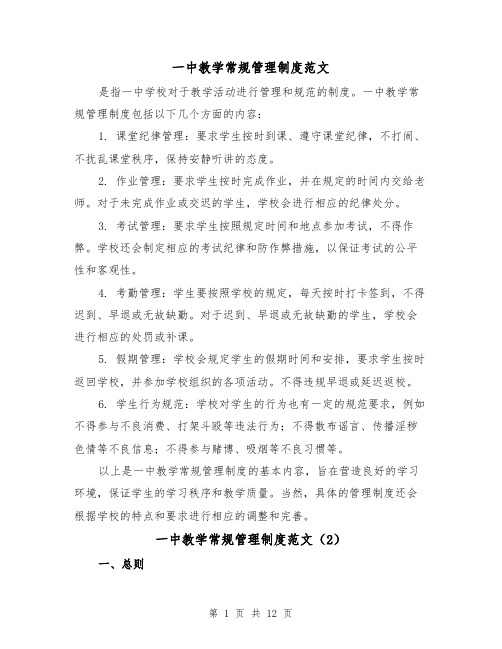 一中教学常规管理制度范文

是指一中学校对于教学活动进行管理和规范的制度。一中教学常规管理制度包括以下几个方面的内容：

1. 课堂纪律管理：要求学生按时到课、遵守课堂纪律，不打闹、不扰乱课堂秩序，保持安静听讲的态度。

2. 作业管理：要求学生按时完成作业，并在规定的时间内交给老师。对于未完成作业或交迟的学生，学校会进行相应的纪律处分。

3. 考试管理：要求学生按照规定时间和地点参加考试，不得作弊。学校还会制定相应的考试纪律和防作弊措施，以保证考试的公平性和客观性。

4. 考勤管理：学生要按照学校的规定，每天按时打卡签到，不得迟到、早退或无故缺勤。对于迟到、早退或无故缺勤的学生，学校会进行相应的处罚或补课。

5. 假期管理：学校会规定学生的假期时间和安排，要求学生按时返回学校，并参加学校组织的各项活动。不得违规早退或延迟返校。

6. 学生行为规范：学校对学生的行为也有一定的规范要求，例如不得参与不良消费、打架斗殴等违法行为；不得散布谣言、传播淫秽色情等不良信息；不得参与赌博、吸烟等不良习惯等。

以上是一中教学常规管理制度的基本内容，旨在营造良好的学习环境，保证学生的学习秩序和教学质量。当然，具体的管理制度还会根据学校的特点和要求进行相应的调整和完善。

一中教学常规管理制度范文（2）

一、总则

第 1 页 共 12 页